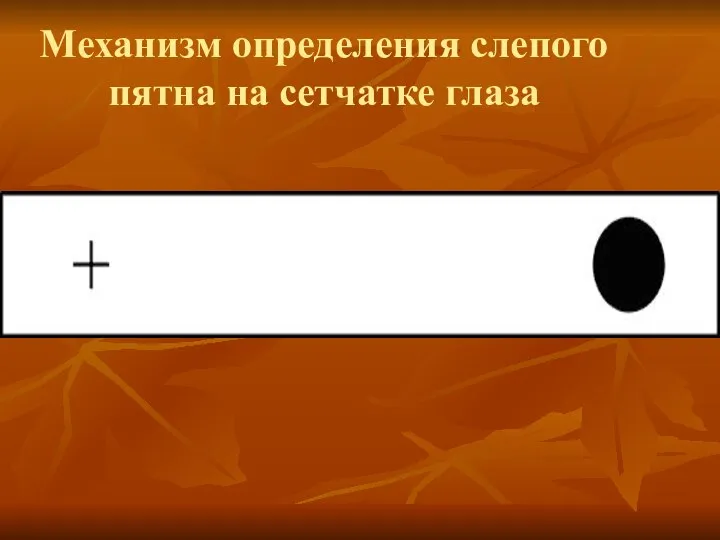 Механизм определения слепого пятна на сетчатке глаза

+